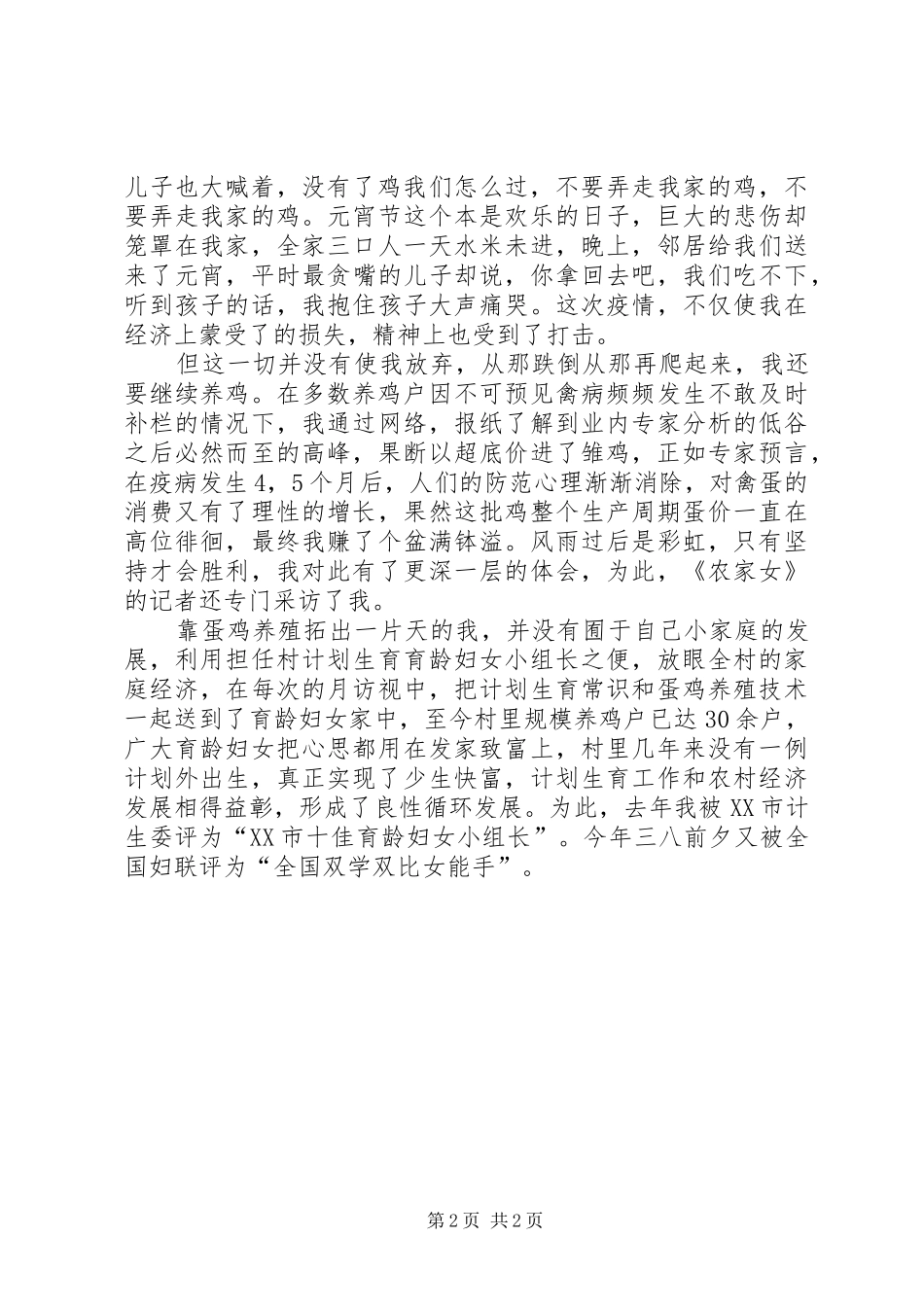 儿子也大喊着，没有了鸡我们怎么过，不要弄走我家的鸡，不要弄走我家的鸡。元宵节这个本是欢乐的日子，巨大的悲伤却笼罩在我家，全家三口人一天水米未进，晚上，邻居给我们送来了元宵，平时最贪嘴的儿子却说，你拿回去吧，我们吃不下，听到孩子的话，我抱住孩子大声痛哭。这次疫情，不仅使我在经济上蒙受了的损失，精神上也受到了打击。

但这一切并没有使我放弃，从那跌倒从那再爬起来，我还要继续养鸡。在多数养鸡户因不可预见禽病频频发生不敢及时补栏的情况下，我通过网络，报纸了解到业内专家分析的低谷之后必然而至的高峰，果断以超底价进了雏鸡，正如专家预言，在疫病发生4，5个月后，人们的防范心理渐渐消除，对禽蛋的消费又有了理性的增长，果然这批鸡整个生产周期蛋价一直在高位徘徊，最终我赚了个盆满钵溢。风雨过后是彩虹，只有坚持才会胜利，我对此有了更深一层的体会，为此，《农家女》的记者还专门采访了我。

靠蛋鸡养殖拓出一片天的我，并没有囿于自己小家庭的发展，利用担任村计划生育育龄妇女小组长之便，放眼全村的家庭经济，在每次的月访视中，把计划生育常识和蛋鸡养殖技术一起送到了育龄妇女家中，至今村里规模养鸡户已达30余户，广大育龄妇女把心思都用在发家致富上，村里几年来没有一例计划外出生，真正实现了少生快富，计划生育工作和农村经济发展相得益彰，形成了良性循环发展。为此，去年我被XX市计生委评为“XX市十佳育龄妇女小组长”。今年三八前夕又被全国妇联评为“全国双学双比女能手”。

第2页 共2页